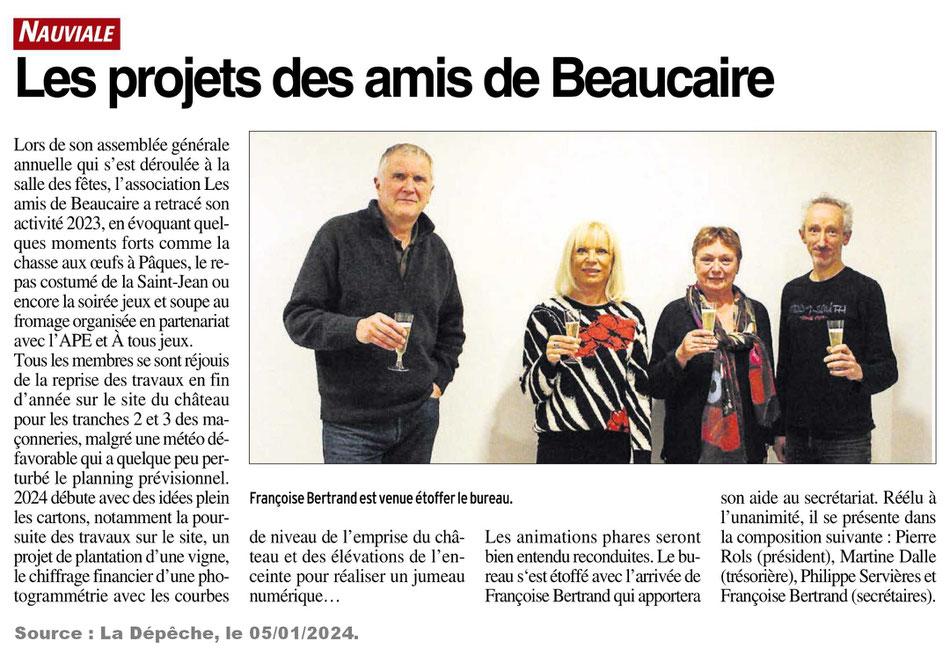 NAUVIALE

Les projets des amis de Beaucaire

Lors de son assemblée générale annuelle qui s'est déroulée à la salle des fêtes, l'association Les amis de Beaucaire a retracé son activité 2023, en évoquant quelques moments forts comme la chasse aux œufs à Pâques, le repas costumé de la Saint-Jean ou encore la soirée jeux et soupe au fromage organisée en partenariat avec l'APE et À tous jeux.
Tous les membres se sont réjouis de la reprise des travaux en fin d'année sur le site du château pour les tranches 2 et 3 des maçonneries, malgré une météo défavorable qui a quelque peu perturbé le planning prévisionnel.
2024 débute avec des idées plein les cartons, notamment la poursuite des travaux sur le site, un projet de plantation d'une vigne, le chiffrage financier d'une photogrammétrie avec les courbes de niveau de l'emprise du château et des élévations de l'enceinte pour réaliser un jumeau numérique…

Les animations phares seront bien entendu reconduites. Le bureau s'est étoffé avec l'arrivée de Françoise Bertrand qui apportera son aide au secrétariat. Réélu à l'unanimité, il se présente dans la composition suivante : Pierre Rols (président), Martine Dalle (trésorière), Philippe Servières et Françoise Bertrand (secrétaires).

Françoise Bertrand est venue étoffer le bureau.

Source : La Dépêche, le 05/01/2024.